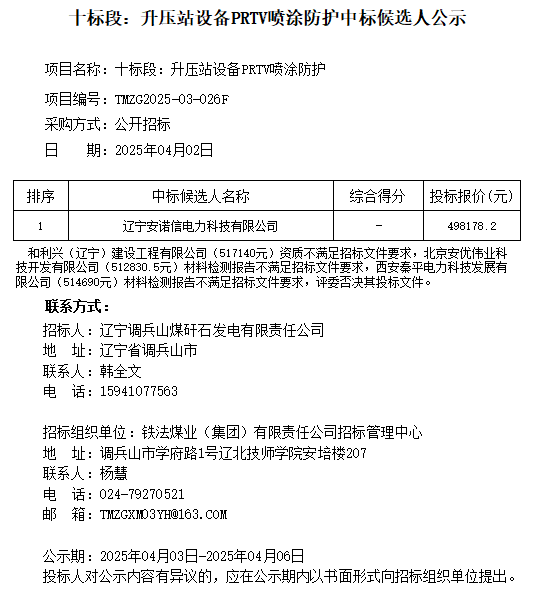 十标段：升压站设备PRTV喷涂防护中标候选人公示

项目名称：十标段：升压站设备PRTV喷涂防护

项目编号：TMZG2025-03-026F

采购方式：公开招标

日　　期：2025年04月02日

| 排序 | 中标候选人名称 | 综合得分 | 投标报价（元） |
|---|---|---|---|
| 1 | 辽宁安诺信电力科技有限公司 | - | 498178.2 |

和利兴（辽宁）建设工程有限公司（517140元）资质不满足招标文件要求，北京安优伟业科技开发有限公司（512830.5元）材料检测报告不满足招标文件要求，西安秦平电力科技发展有限公司（514690元）材料检测报告不满足招标文件要求，评委否决其投标文件。

联系方式：

招标人：辽宁调兵山煤矸石发电有限责任公司
地　址：辽宁省调兵山市
联系人：韩全文
电　话：15941077563

招标组织单位：铁法煤业（集团）有限责任公司招标管理中心
地　址：调兵山市学府路1号辽北技师学院安培楼207
联系人：杨慧
电　话：024-79270521
邮　箱：TMZGXM03YH@163.COM

公示期：2025年04月03日-2025年04月06日
投标人对公示内容有异议的，应在公示期内以书面形式向招标组织单位提出。